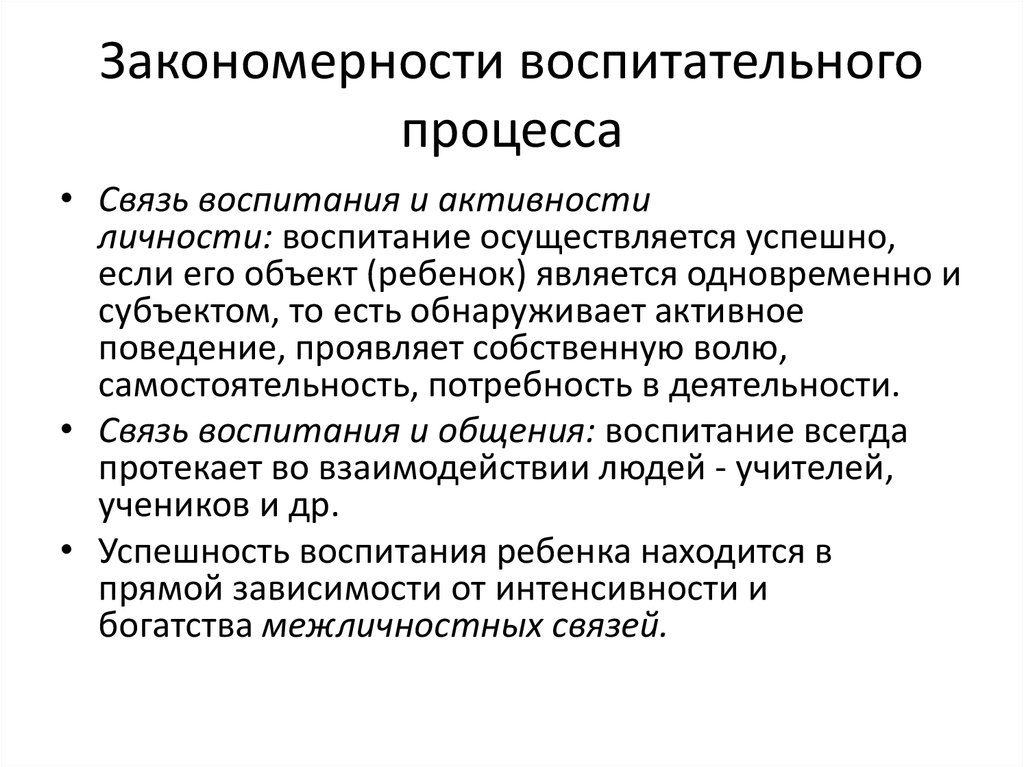 Закономерности воспитательного процесса

• Связь воспитания и активности личности: воспитание осуществляется успешно, если его объект (ребенок) является одновременно и субъектом, то есть обнаруживает активное поведение, проявляет собственную волю, самостоятельность, потребность в деятельности.

• Связь воспитания и общения: воспитание всегда протекает во взаимодействии людей - учителей, учеников и др.

• Успешность воспитания ребенка находится в прямой зависимости от интенсивности и богатства межличностных связей.